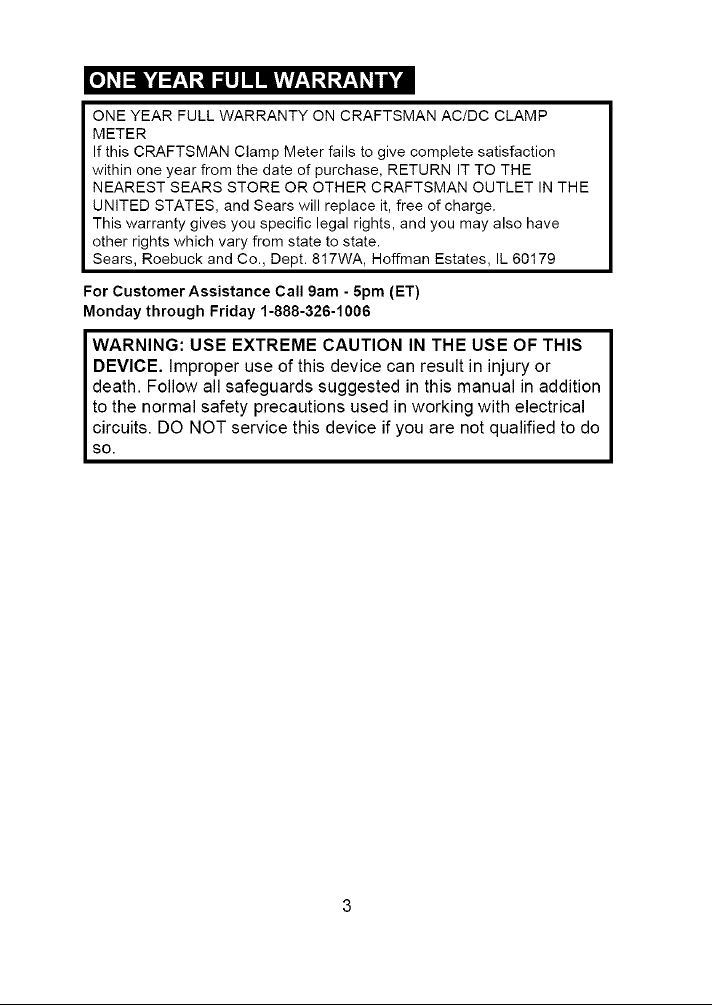 ONE YEAR FULL WARRANTY

ONE YEAR FULL WARRANTY ON CRAFTSMAN AC/DC CLAMP METER

If this CRAFTSMAN Clamp Meter fails to give complete satisfaction within one year from the date of purchase, RETURN IT TO THE NEAREST SEARS STORE OR OTHER CRAFTSMAN OUTLET IN THE UNITED STATES, and Sears will replace it, free of charge.

This warranty gives you specific legal rights, and you may also have other rights which vary from state to state.

Sears, Roebuck and Co., Dept. 817WA, Hoffman Estates, IL 60179

For Customer Assistance Call 9am - 5pm (ET)
Monday through Friday 1-888-326-1006

WARNING: USE EXTREME CAUTION IN THE USE OF THIS DEVICE. Improper use of this device can result in injury or death. Follow all safeguards suggested in this manual in addition to the normal safety precautions used in working with electrical circuits. DO NOT service this device if you are not qualified to do so.

3